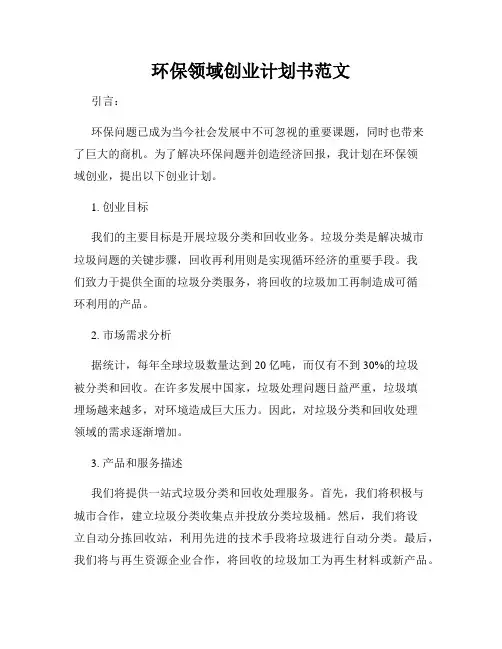 环保领域创业计划书范文

引言：

环保问题已成为当今社会发展中不可忽视的重要课题，同时也带来了巨大的商机。为了解决环保问题并创造经济回报，我计划在环保领域创业，提出以下创业计划。

1. 创业目标

我们的主要目标是开展垃圾分类和回收业务。垃圾分类是解决城市垃圾问题的关键步骤，回收再利用则是实现循环经济的重要手段。我们致力于提供全面的垃圾分类服务，将回收的垃圾加工再制造成可循环利用的产品。

2. 市场需求分析

据统计，每年全球垃圾数量达到 20 亿吨，而仅有不到 30%的垃圾被分类和回收。在许多发展中国家，垃圾处理问题日益严重，垃圾填埋场越来越多，对环境造成巨大压力。因此，对垃圾分类和回收处理领域的需求逐渐增加。

3. 产品和服务描述

我们将提供一站式垃圾分类和回收处理服务。首先，我们将积极与城市合作，建立垃圾分类收集点并投放分类垃圾桶。然后，我们将设立自动分拣回收站，利用先进的技术手段将垃圾进行自动分类。最后，我们将与再生资源企业合作，将回收的垃圾加工为再生材料或新产品。